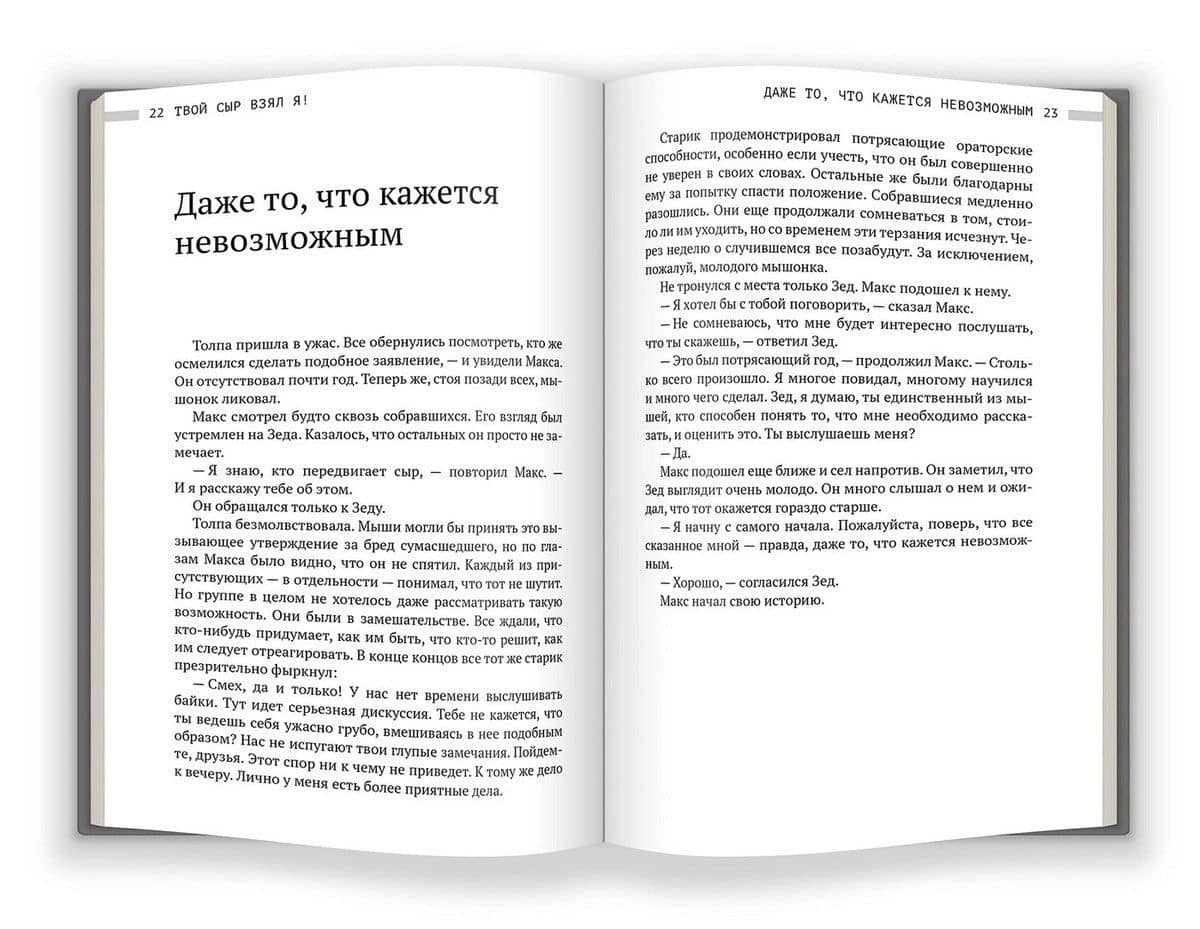 22 ТВОЙ СЫР ВЗЯЛ Я!

Даже то, что кажется невозможным

Толпа пришла в ужас. Все обернулись посмотреть, кто же осмелился сделать подобное заявление, — и увидели Макса. Он отсутствовал почти год. Теперь же, стоя позади всех, мышонок ликовал.

Макс смотрел будто сквозь собравшихся. Его взгляд был устремлен на Зеда. Казалось, что остальных он просто не замечает.

— Я знаю, кто передвигает сыр, — повторил Макс. — И я расскажу тебе об этом.

Он обращался только к Зеду.

Толпа безмолвствовала. Мыши могли бы принять это вызывающее утверждение за бред сумасшедшего, но по глазам Макса было видно, что он не спятил. Каждый из присутствующих — в отдельности — понимал, что тот не шутит. Но группе в целом не хотелось даже рассматривать такую возможность. Они были в замешательстве. Все ждали, что кто-нибудь придумает, как им быть, что кто-то решит, как им следует отреагировать. В конце концов все тот же старик презрительно фыркнул:

— Смех, да и только! У нас нет времени выслушивать байки. Тут идет серьезная дискуссия. Тебе не кажется, что ты ведешь себя ужасно грубо, вмешиваясь в нее подобным образом? Нас не испугают твои глупые замечания. Пойдемте, друзья. Этот спор ни к чему не приведет. К тому же дело к вечеру. Лично у меня есть более приятные дела.

ДАЖЕ ТО, ЧТО КАЖЕТСЯ НЕВОЗМОЖНЫМ 23

Старик продемонстрировал потрясающие ораторские способности, особенно если учесть, что он был совершенно не уверен в своих словах. Остальные же были благодарны ему за попытку спасти положение. Собравшиеся медленно разошлись. Они еще продолжали сомневаться в том, стоило ли им уходить, но со временем эти терзания исчезнут. Через неделю о случившемся все позабудут. За исключением, пожалуй, молодого мышонка.

Не тронулся с места только Зед. Макс подошел к нему.

— Я хотел бы с тобой поговорить, — сказал Макс.

— Не сомневаюсь, что мне будет интересно послушать, что ты скажешь, — ответил Зед.

— Это был потрясающий год, — продолжил Макс. — Столько всего произошло. Я многое повидал, многому научился и много чего сделал. Зед, я думаю, ты единственный из мышей, кто способен понять то, что мне необходимо рассказать, и оценить это. Ты выслушаешь меня?

— Да.

Макс подошел еще ближе и сел напротив. Он заметил, что Зед выглядит очень молодо. Он много слышал о нем и ожидал, что тот окажется гораздо старше.

— Я начну с самого начала. Пожалуйста, поверь, что все сказанное мной — правда, даже то, что кажется невозможным.

— Хорошо, — согласился Зед.

Макс начал свою историю.